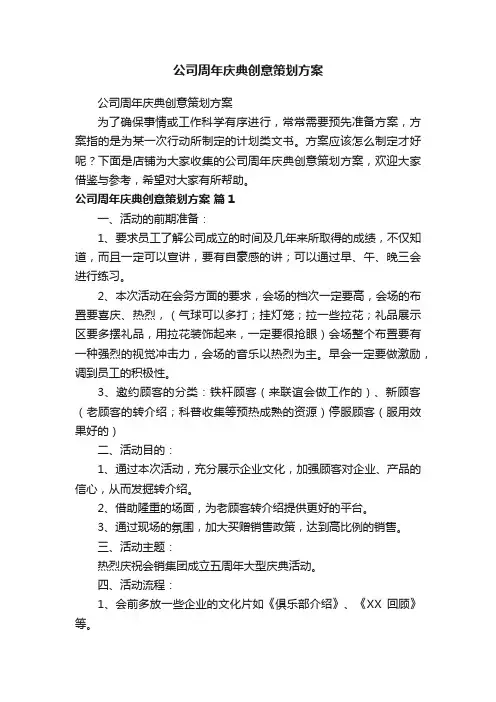 公司周年庆典创意策划方案

公司周年庆典创意策划方案

为了确保事情或工作科学有序进行，常常需要预先准备方案，方案指的是为某一次行动所制定的计划类文书。方案应该怎么制定才好呢？下面是店铺为大家收集的公司周年庆典创意策划方案，欢迎大家借鉴与参考，希望对大家有所帮助。

公司周年庆典创意策划方案 篇1

一、活动的前期准备：

1、要求员工了解公司成立的时间及几年来所取得的成绩，不仅知道，而且一定可以宣讲，要有自豪感的讲；可以通过早、午、晚三会进行练习。

2、本次活动在会务方面的要求，会场的档次一定要高，会场的布置要喜庆、热烈，（气球可以多打；挂灯笼；拉一些拉花；礼品展示区要多摆礼品，用拉花装饰起来，一定要很抢眼）会场整个布置要有一种强烈的视觉冲击力，会场的音乐以热烈为主。早会一定要做激励，调到员工的积极性。

3、邀约顾客的分类：铁杆顾客（来联谊会做工作的）、新顾客（老顾客的转介绍；科普收集等预热成熟的资源）停服顾客（服用效果好的）

二、活动目的：

1、通过本次活动，充分展示企业文化，加强顾客对企业、产品的信心，从而发掘转介绍。

2、借助隆重的场面，为老顾客转介绍提供更好的平台。

3、通过现场的氛围，加大买赠销售政策，达到高比例的销售。

三、活动主题：

热烈庆祝会销集团成立五周年大型庆典活动。

四、活动流程：

1、会前多放一些企业的文化片如《俱乐部介绍》、《XX 回顾》等。